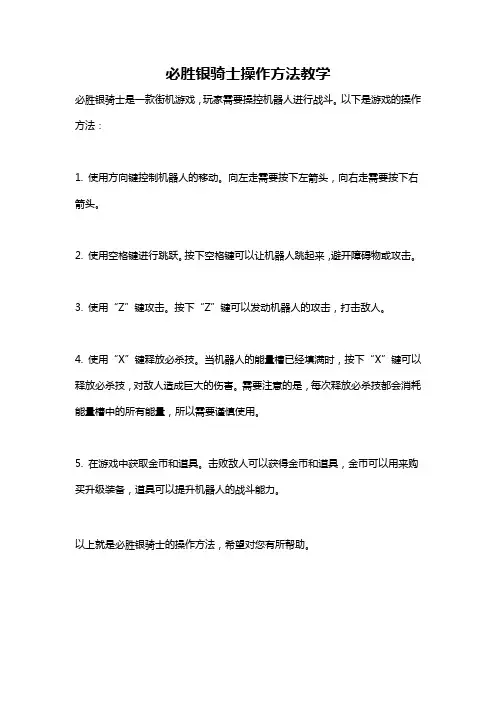 必胜银骑士操作方法教学

必胜银骑士是一款街机游戏，玩家需要操控机器人进行战斗。以下是游戏的操作方法：

1. 使用方向键控制机器人的移动。向左走需要按下左箭头，向右走需要按下右箭头。

2. 使用空格键进行跳跃。按下空格键可以让机器人跳起来，避开障碍物或攻击。

3. 使用“Z”键攻击。按下“Z”键可以发动机器人的攻击，打击敌人。

4. 使用“X”键释放必杀技。当机器人的能量槽已经填满时，按下“X”键可以释放必杀技，对敌人造成巨大的伤害。需要注意的是，每次释放必杀技都会消耗能量槽中的所有能量，所以需要谨慎使用。

5. 在游戏中获取金币和道具。击败敌人可以获得金币和道具，金币可以用来购买升级装备，道具可以提升机器人的战斗能力。

以上就是必胜银骑士的操作方法，希望对您有所帮助。